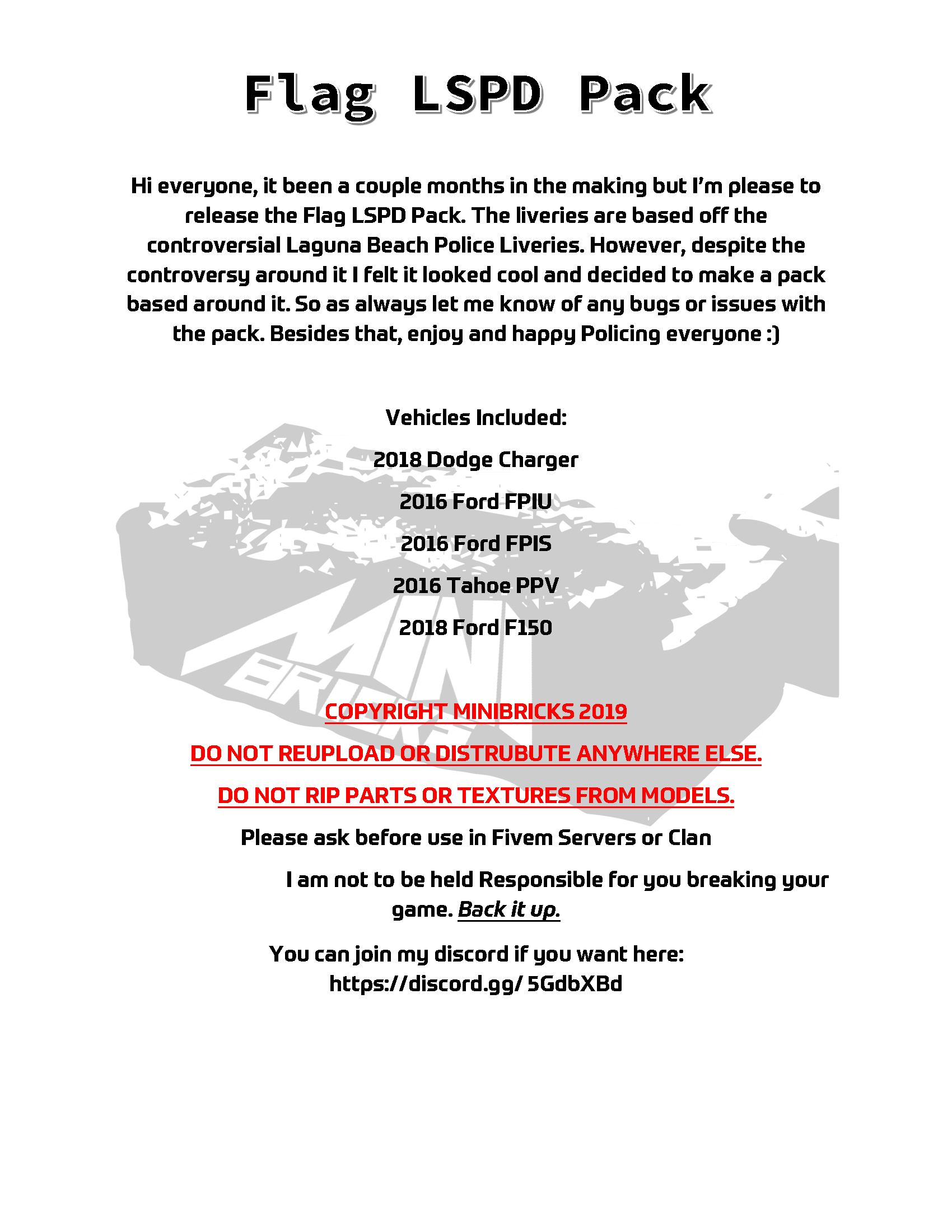 Flag LSPD Pack

Hi everyone, it been a couple months in the making but I'm please to release the Flag LSPD Pack. The liveries are based off the controversial Laguna Beach Police Liveries. However, despite the controversy around it I felt it looked cool and decided to make a pack based around it. So as always let me know of any bugs or issues with the pack. Besides that, enjoy and happy Policing everyone :)

Vehicles Included:

2018 Dodge Charger

2016 Ford FPIU

2016 Ford FPIS

2016 Tahoe PPV

2018 Ford F150

COPYRIGHT MINIBRICKS 2019

DO NOT REUPLOAD OR DISTRUBUTE ANYWHERE ELSE.

DO NOT RIP PARTS OR TEXTURES FROM MODELS.

Please ask before use in Fivem Servers or Clan

I am not to be held Responsible for you breaking your game. Back it up.

You can join my discord if you want here:
https://discord.gg/ 5GdbXBd

MINI BRICKS